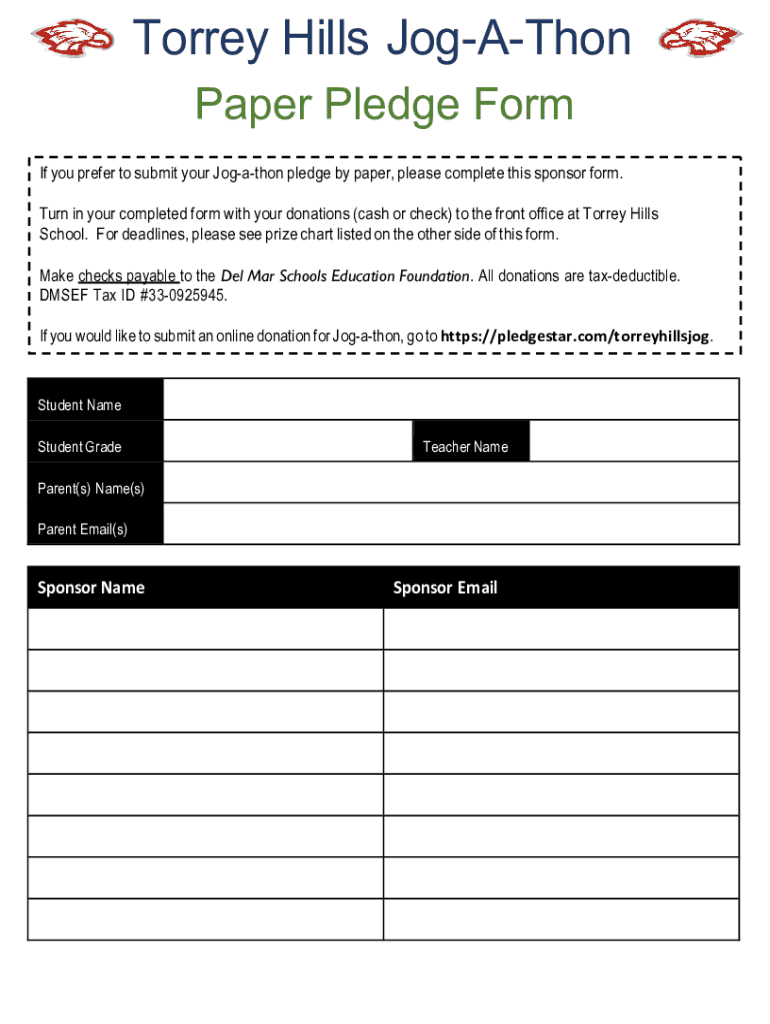 Torrey Hills Jog-A-Thon

Paper Pledge Form

If you prefer to submit your Jog-a-thon pledge by paper, please complete this sponsor form.

Turn in your completed form with your donations (cash or check) to the front office at Torrey Hills School. For deadlines, please see prize chart listed on the other side of this form.

Make checks payable to the Del Mar Schools Education Foundation. All donations are tax-deductible. DMSEF Tax ID #33-0925945.

If you would like to submit an online donation for Jog-a-thon, go to https://pledgestar.com/torreyhillsjog.

| Student Name | | | |
|---|---|---|---|
| Student Grade | | Teacher Name | |
| Parent(s) Name(s) | | | |
| Parent Email(s) | | | |

| Sponsor Name | Sponsor Email |
|---|---|
| | |
| | |
| | |
| | |
| | |
| | |
| | |
| | |